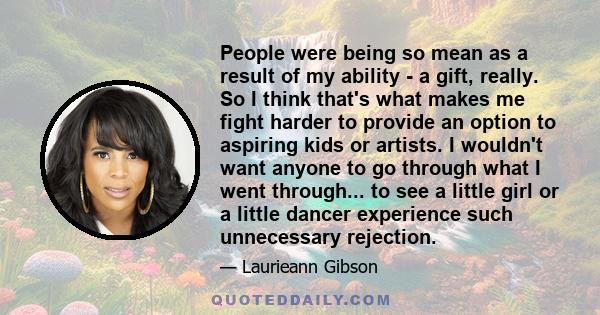 People were being so mean as a result of my ability - a gift, really. So I think that's what makes me fight harder to provide an option to aspiring kids or artists. I wouldn't want anyone to go through what I went through... to see a little girl or a little dancer experience such unnecessary rejection.

— Laurieann Gibson

QUOTEDDAILY.COM